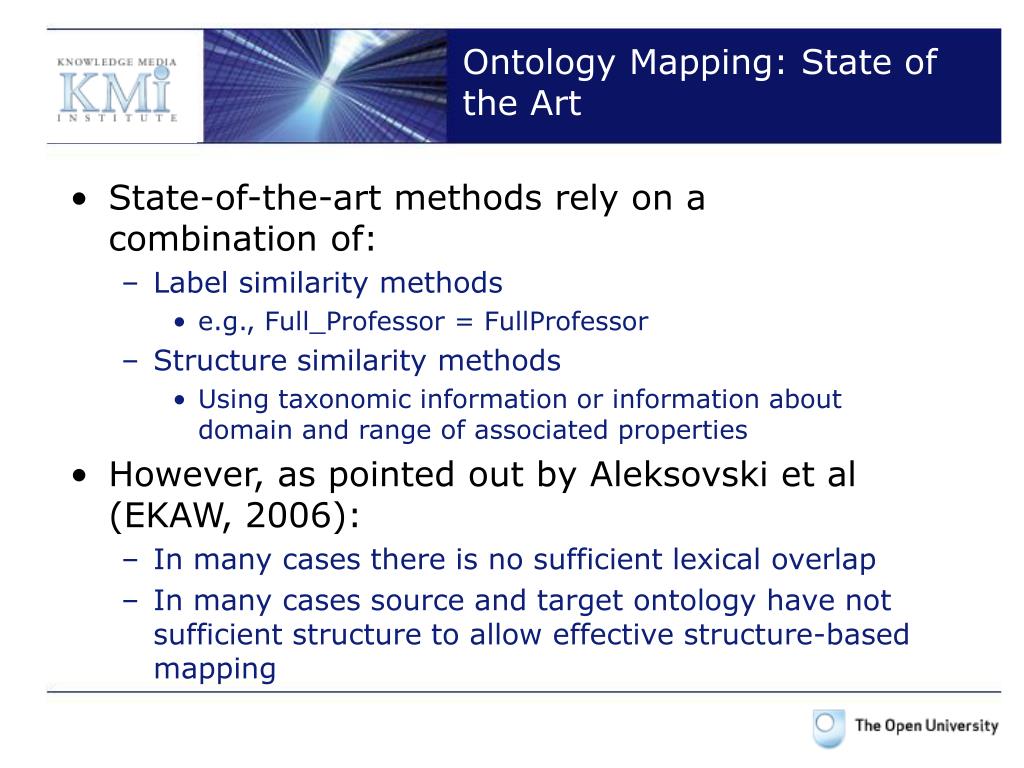 KNOWLEDGE MEDIA
KMi
INSTITUTE

Ontology Mapping: State of the Art

• State-of-the-art methods rely on a combination of:
– Label similarity methods
• e.g., Full_Professor = FullProfessor
– Structure similarity methods
• Using taxonomic information or information about domain and range of associated properties
• However, as pointed out by Aleksovski et al (EKAW, 2006):
– In many cases there is no sufficient lexical overlap
– In many cases source and target ontology have not sufficient structure to allow effective structure-based mapping

The Open University